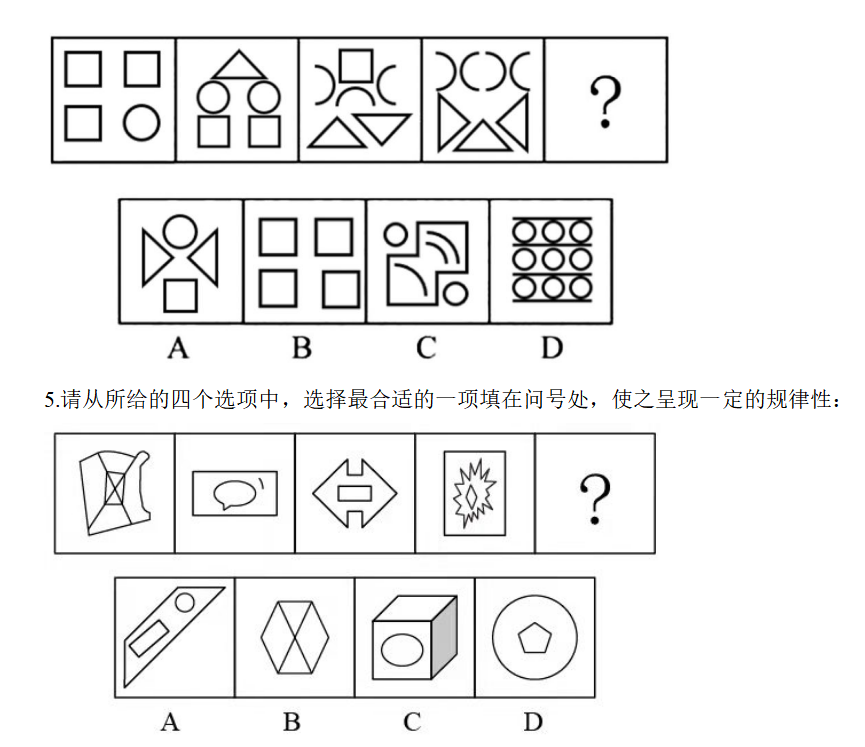 ?

A B C D

5.请从所给的四个选项中，选择最合适的一项填在问号处，使之呈现一定的规律性：

?

A B C D